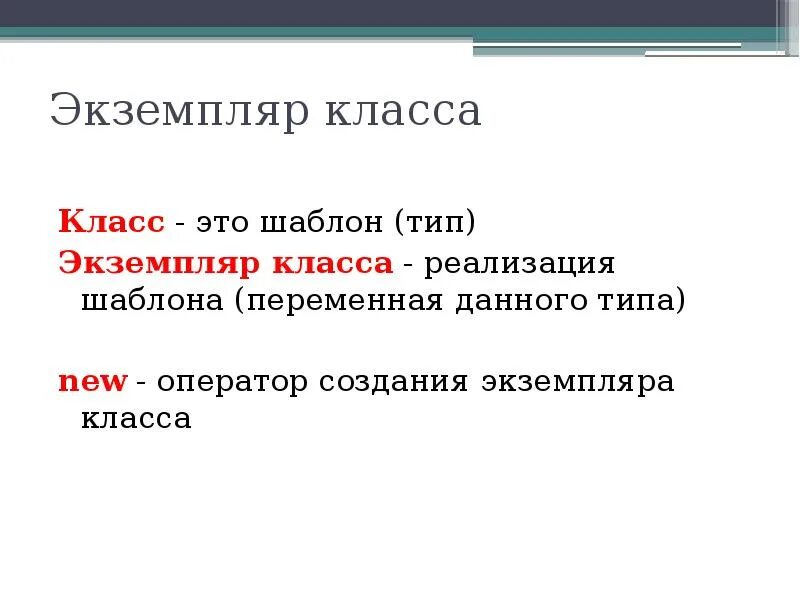 Экземпляр класса

Класс - это шаблон (тип)

Экземпляр класса - реализация шаблона (переменная данного типа)

new - оператор создания экземпляра класса